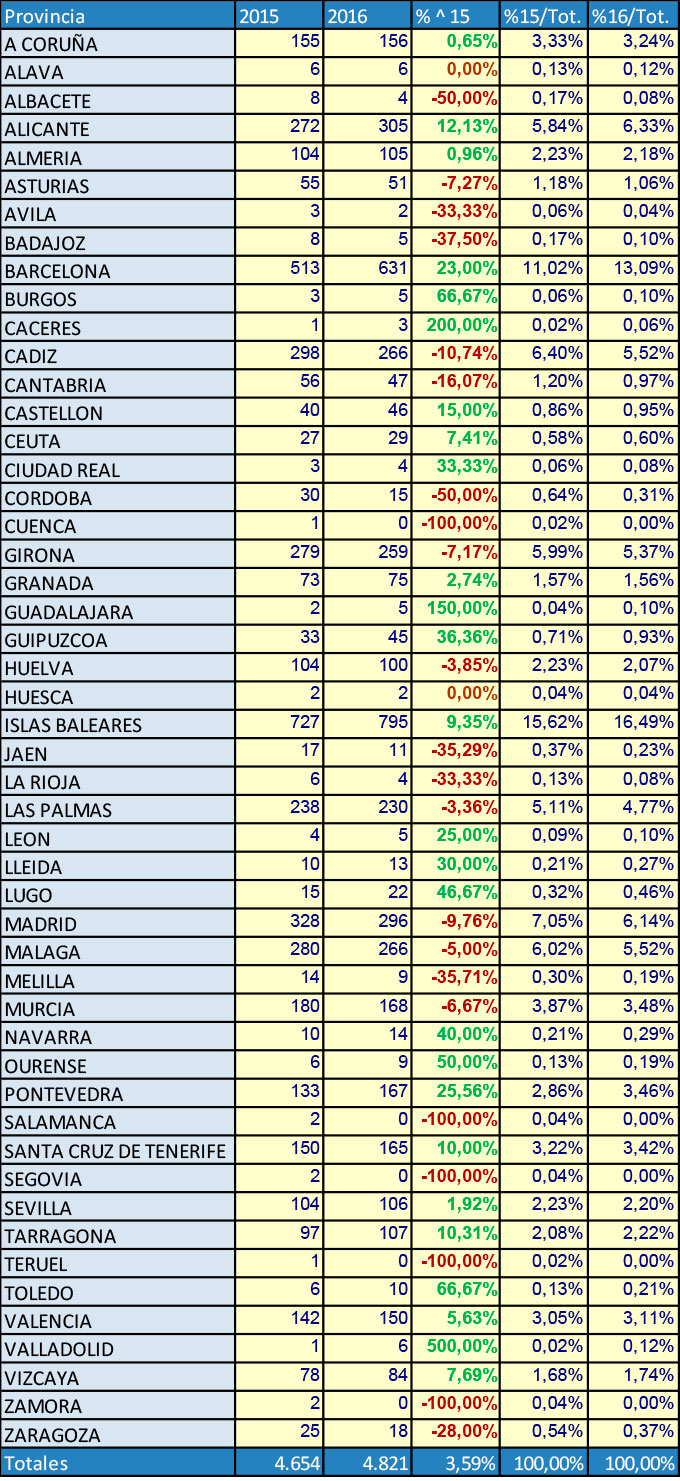 | Provincia | 2015 | 2016 | % ^ 15 | %15/Tot. | %16/Tot. |
|---|---|---|---|---|---|
| A CORUÑA | 155 | 156 | 0,65% | 3,33% | 3,24% |
| ALAVA | 6 | 6 | 0,00% | 0,13% | 0,12% |
| ALBACETE | 8 | 4 | -50,00% | 0,17% | 0,08% |
| ALICANTE | 272 | 305 | 12,13% | 5,84% | 6,33% |
| ALMERIA | 104 | 105 | 0,96% | 2,23% | 2,18% |
| ASTURIAS | 55 | 51 | -7,27% | 1,18% | 1,06% |
| AVILA | 3 | 2 | -33,33% | 0,06% | 0,04% |
| BADAJOZ | 8 | 5 | -37,50% | 0,17% | 0,10% |
| BARCELONA | 513 | 631 | 23,00% | 11,02% | 13,09% |
| BURGOS | 3 | 5 | 66,67% | 0,06% | 0,10% |
| CACERES | 1 | 3 | 200,00% | 0,02% | 0,06% |
| CADIZ | 298 | 266 | -10,74% | 6,40% | 5,52% |
| CANTABRIA | 56 | 47 | -16,07% | 1,20% | 0,97% |
| CASTELLON | 40 | 46 | 15,00% | 0,86% | 0,95% |
| CEUTA | 27 | 29 | 7,41% | 0,58% | 0,60% |
| CIUDAD REAL | 3 | 4 | 33,33% | 0,06% | 0,08% |
| CORDOBA | 30 | 15 | -50,00% | 0,64% | 0,31% |
| CUENCA | 1 | 0 | -100,00% | 0,02% | 0,00% |
| GIRONA | 279 | 259 | -7,17% | 5,99% | 5,37% |
| GRANADA | 73 | 75 | 2,74% | 1,57% | 1,56% |
| GUADALAJARA | 2 | 5 | 150,00% | 0,04% | 0,10% |
| GUIPUZCOA | 33 | 45 | 36,36% | 0,71% | 0,93% |
| HUELVA | 104 | 100 | -3,85% | 2,23% | 2,07% |
| HUESCA | 2 | 2 | 0,00% | 0,04% | 0,04% |
| ISLAS BALEARES | 727 | 795 | 9,35% | 15,62% | 16,49% |
| JAEN | 17 | 11 | -35,29% | 0,37% | 0,23% |
| LA RIOJA | 6 | 4 | -33,33% | 0,13% | 0,08% |
| LAS PALMAS | 238 | 230 | -3,36% | 5,11% | 4,77% |
| LEON | 4 | 5 | 25,00% | 0,09% | 0,10% |
| LLEIDA | 10 | 13 | 30,00% | 0,21% | 0,27% |
| LUGO | 15 | 22 | 46,67% | 0,32% | 0,46% |
| MADRID | 328 | 296 | -9,76% | 7,05% | 6,14% |
| MALAGA | 280 | 266 | -5,00% | 6,02% | 5,52% |
| MELILLA | 14 | 9 | -35,71% | 0,30% | 0,19% |
| MURCIA | 180 | 168 | -6,67% | 3,87% | 3,48% |
| NAVARRA | 10 | 14 | 40,00% | 0,21% | 0,29% |
| OURENSE | 6 | 9 | 50,00% | 0,13% | 0,19% |
| PONTEVEDRA | 133 | 167 | 25,56% | 2,86% | 3,46% |
| SALAMANCA | 2 | 0 | -100,00% | 0,04% | 0,00% |
| SANTA CRUZ DE TENERIFE | 150 | 165 | 10,00% | 3,22% | 3,42% |
| SEGOVIA | 2 | 0 | -100,00% | 0,04% | 0,00% |
| SEVILLA | 104 | 106 | 1,92% | 2,23% | 2,20% |
| TARRAGONA | 97 | 107 | 10,31% | 2,08% | 2,22% |
| TERUEL | 1 | 0 | -100,00% | 0,02% | 0,00% |
| TOLEDO | 6 | 10 | 66,67% | 0,13% | 0,21% |
| VALENCIA | 142 | 150 | 5,63% | 3,05% | 3,11% |
| VALLADOLID | 1 | 6 | 500,00% | 0,02% | 0,12% |
| VIZCAYA | 78 | 84 | 7,69% | 1,68% | 1,74% |
| ZAMORA | 2 | 0 | -100,00% | 0,04% | 0,00% |
| ZARAGOZA | 25 | 18 | -28,00% | 0,54% | 0,37% |
| Totales | 4.654 | 4.821 | 3,59% | 100,00% | 100,00% |